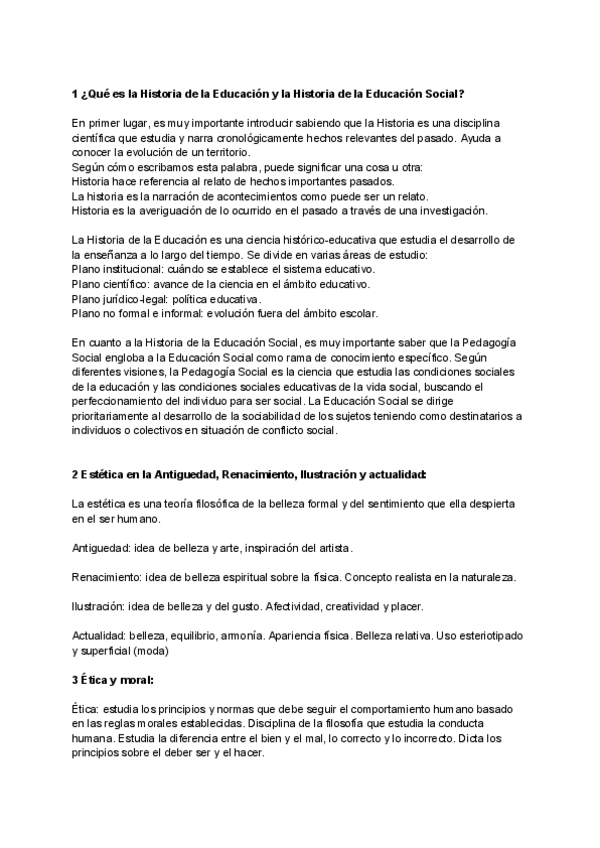 1 ¿Qué es la Historia de la Educación y la Historia de la Educación Social?

En primer lugar, es muy importante introducir sabiendo que la Historia es una disciplina científica que estudia y narra cronológicamente hechos relevantes del pasado. Ayuda a conocer la evolución de un territorio.
Según cómo escribamos esta palabra, puede significar una cosa u otra:
Historia hace referencia al relato de hechos importantes pasados.
La historia es la narración de acontecimientos como puede ser un relato.
Historia es la averiguación de lo ocurrido en el pasado a través de una investigación.

La Historia de la Educación es una ciencia histórico-educativa que estudia el desarrollo de la enseñanza a lo largo del tiempo. Se divide en varias áreas de estudio:
Plano institucional: cuándo se establece el sistema educativo.
Plano científico: avance de la ciencia en el ámbito educativo.
Plano jurídico-legal: política educativa.
Plano no formal e informal: evolución fuera del ámbito escolar.

En cuanto a la Historia de la Educación Social, es muy importante saber que la Pedagogía Social engloba a la Educación Social como rama de conocimiento específico. Según diferentes visiones, la Pedagogía Social es la ciencia que estudia las condiciones sociales de la educación y las condiciones sociales educativas de la vida social, buscando el perfeccionamiento del individuo para ser social. La Educación Social se dirige prioritariamente al desarrollo de la sociabilidad de los sujetos teniendo como destinatarios a individuos o colectivos en situación de conflicto social.

2 Estética en la Antiguedad, Renacimiento, Ilustración y actualidad:

La estética es una teoría filosófica de la belleza formal y del sentimiento que ella despierta en el ser humano.

Antiguedad: idea de belleza y arte, inspiración del artista.

Renacimiento: idea de belleza espiritual sobre la física. Concepto realista en la naturaleza.

Ilustración: idea de belleza y del gusto. Afectividad, creatividad y placer.

Actualidad: belleza, equilibrio, armonía. Apariencia física. Belleza relativa. Uso esteriotipado y superficial (moda)

3 Ética y moral:

Ética: estudia los principios y normas que debe seguir el comportamiento humano basado en las reglas morales establecidas. Disciplina de la filosofía que estudia la conducta humana. Estudia la diferencia entre el bien y el mal, lo correcto y lo incorrecto. Dicta los principios sobre el deber ser y el hacer.